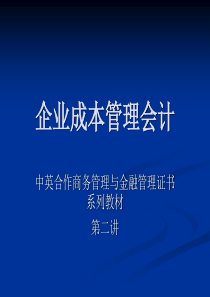 企业成本管理会计

中英合作商务管理与金融管理证书系列教材

第二讲